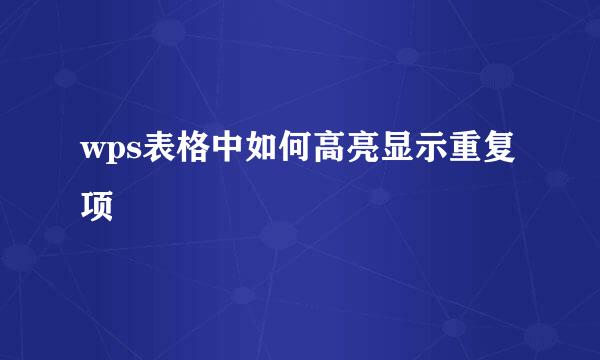 wps表格中如何高亮显示重复项